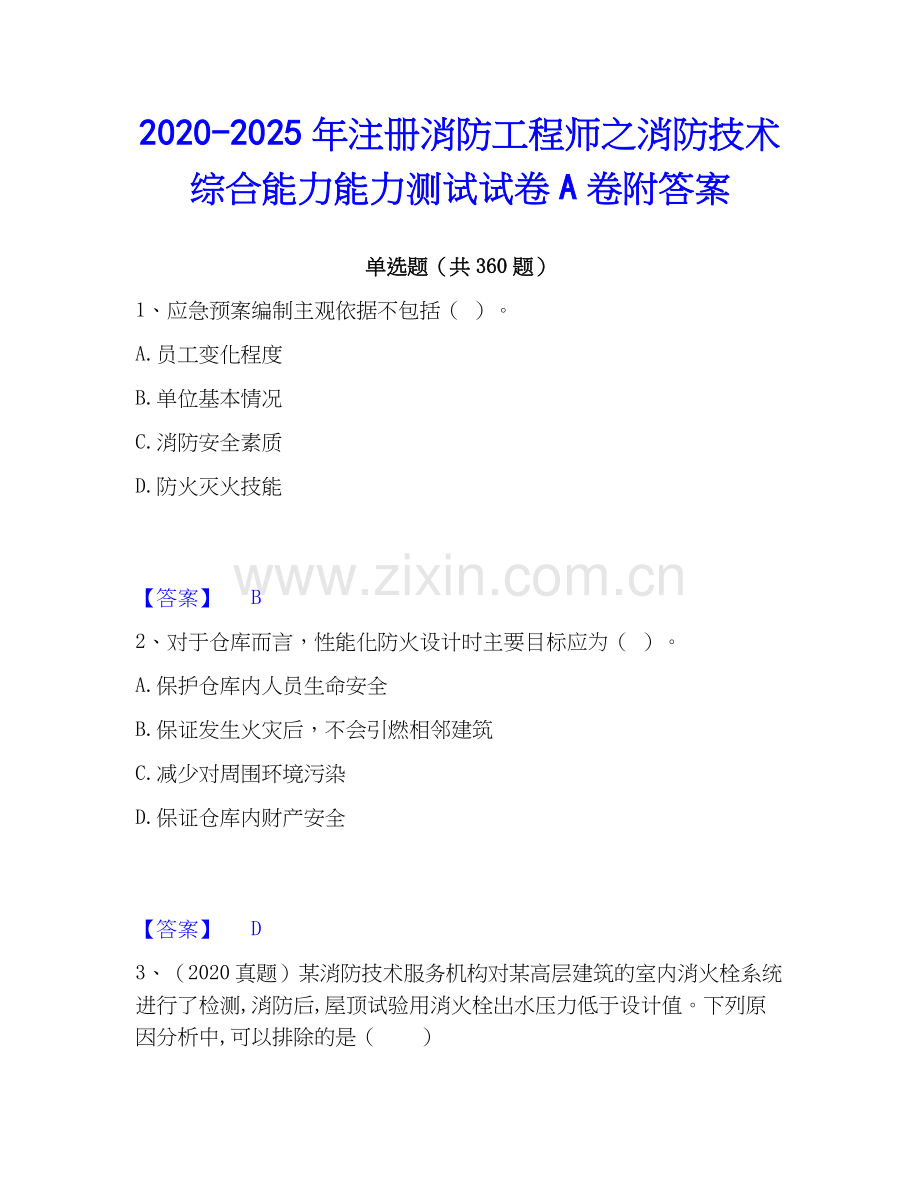 2020-2025年注册消防工程师之消防技术综合能力能力测试试卷A卷附答案

单选题（共360题）

1、应急预案编制主观依据不包括（ ）。

A.员工变化程度

B.单位基本情况

C.消防安全素质

D.防火灭火技能

【答案】 B

2、对于仓库而言，性能化防火设计时主要目标应为（ ）。

A.保护仓库内人员生命安全

B.保证发生火灾后，不会引燃相邻建筑

C.减少对周围环境污染

D.保证仓库内财产安全

【答案】 D

3、（2020真题）某消防技术服务机构对某高层建筑的室内消火栓系统进行了检测,消防后,屋顶试验用消火栓出水压力低于设计值。下列原因分析中,可以排除的是（ ）

www.zixin.com.cn